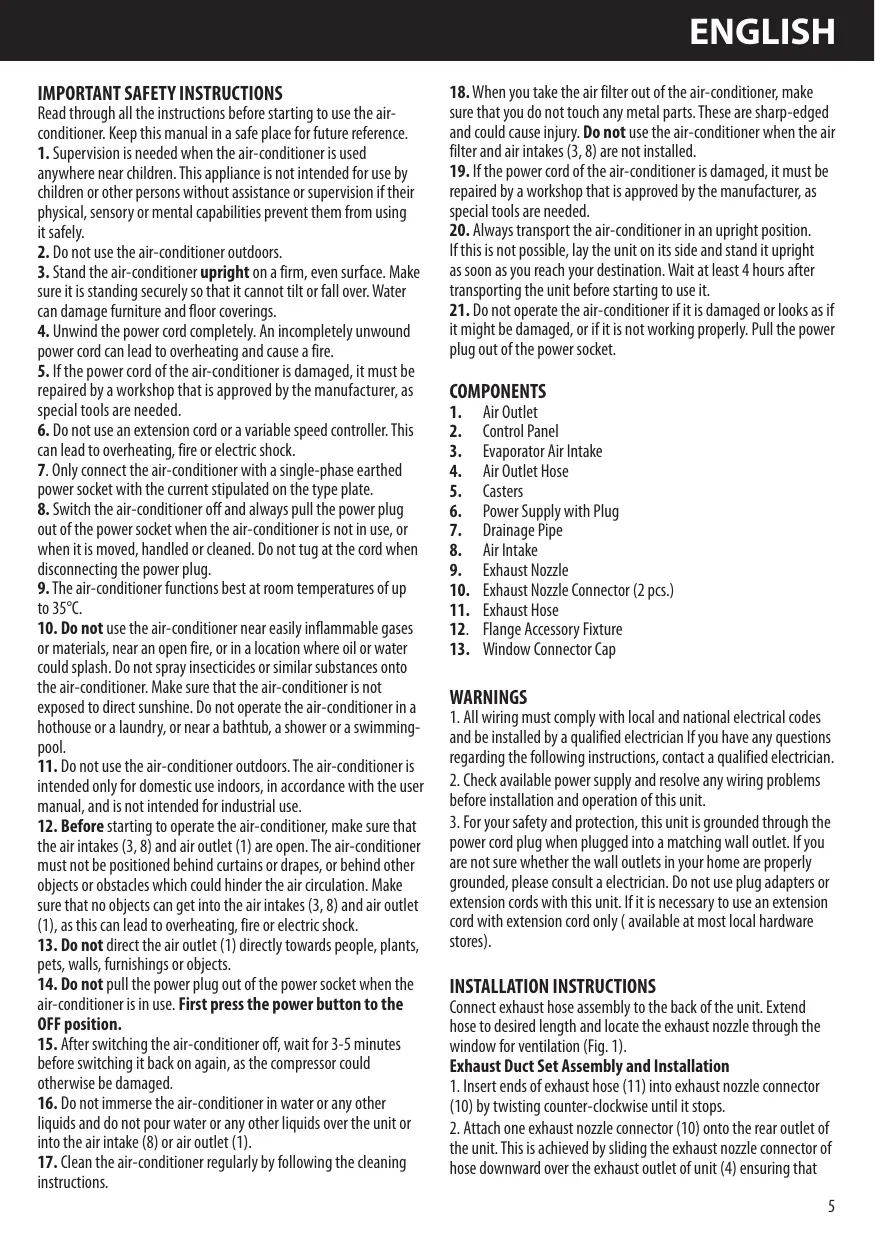 ENGLISH

IMPORTANT SAFETY INSTRUCTIONS
Read through all the instructions before starting to use the air-conditioner. Keep this manual in a safe place for future reference.
1. Supervision is needed when the air-conditioner is used anywhere near children. This appliance is not intended for use by children or other persons without assistance or supervision if their physical, sensory or mental capabilities prevent them from using it safely.
2. Do not use the air-conditioner outdoors.
3. Stand the air-conditioner upright on a firm, even surface. Make sure it is standing securely so that it cannot tilt or fall over. Water can damage furniture and floor coverings.
4. Unwind the power cord completely. An incompletely unwound power cord can lead to overheating and cause a fire.
5. If the power cord of the air-conditioner is damaged, it must be repaired by a workshop that is approved by the manufacturer, as special tools are needed.
6. Do not use an extension cord or a variable speed controller. This can lead to overheating, fire or electric shock.
7. Only connect the air-conditioner with a single-phase earthed power socket with the current stipulated on the type plate.
8. Switch the air-conditioner off and always pull the power plug out of the power socket when the air-conditioner is not in use, or when it is moved, handled or cleaned. Do not tug at the cord when disconnecting the power plug.
9. The air-conditioner functions best at room temperatures of up to 35°C.
10. Do not use the air-conditioner near easily inflammable gases or materials, near an open fire, or in a location where oil or water could splash. Do not spray insecticides or similar substances onto the air-conditioner. Make sure that the air-conditioner is not exposed to direct sunshine. Do not operate the air-conditioner in a hothouse or a laundry, or near a bathtub, a shower or a swimming-pool.
11. Do not use the air-conditioner outdoors. The air-conditioner is intended only for domestic use indoors, in accordance with the user manual, and is not intended for industrial use.
12. Before starting to operate the air-conditioner, make sure that the air intakes (3, 8) and air outlet (1) are open. The air-conditioner must not be positioned behind curtains or drapes, or behind other objects or obstacles which could hinder the air circulation. Make sure that no objects can get into the air intakes (3, 8) and air outlet (1), as this can lead to overheating, fire or electric shock.
13. Do not direct the air outlet (1) directly towards people, plants, pets, walls, furnishings or objects.
14. Do not pull the power plug out of the power socket when the air-conditioner is in use. First press the power button to the OFF position.
15. After switching the air-conditioner off, wait for 3-5 minutes before switching it back on again, as the compressor could otherwise be damaged.
16. Do not immerse the air-conditioner in water or any other liquids and do not pour water or any other liquids over the unit or into the air intake (8) or air outlet (1).
17. Clean the air-conditioner regularly by following the cleaning instructions.
18. When you take the air filter out of the air-conditioner, make sure that you do not touch any metal parts. These are sharp-edged and could cause injury. Do not use the air-conditioner when the air filter and air intakes (3, 8) are not installed.
19. If the power cord of the air-conditioner is damaged, it must be repaired by a workshop that is approved by the manufacturer, as special tools are needed.
20. Always transport the air-conditioner in an upright position. If this is not possible, lay the unit on its side and stand it upright as soon as you reach your destination. Wait at least 4 hours after transporting the unit before starting to use it.
21. Do not operate the air-conditioner if it is damaged or looks as if it might be damaged, or if it is not working properly. Pull the power plug out of the power socket.

COMPONENTS
1. Air Outlet
2. Control Panel
3. Evaporator Air Intake
4. Air Outlet Hose
5. Casters
6. Power Supply with Plug
7. Drainage Pipe
8. Air Intake
9. Exhaust Nozzle
10. Exhaust Nozzle Connector (2 pcs.)
11. Exhaust Hose
12. Flange Accessory Fixture
13. Window Connector Cap

WARNINGS
1. All wiring must comply with local and national electrical codes and be installed by a qualified electrician If you have any questions regarding the following instructions, contact a qualified electrician.
2. Check available power supply and resolve any wiring problems before installation and operation of this unit.
3. For your safety and protection, this unit is grounded through the power cord plug when plugged into a matching wall outlet. If you are not sure whether the wall outlets in your home are properly grounded, please consult a electrician. Do not use plug adapters or extension cords with this unit. If it is necessary to use an extension cord with extension cord only ( available at most local hardware stores).

INSTALLATION INSTRUCTIONS
Connect exhaust hose assembly to the back of the unit. Extend hose to desired length and locate the exhaust nozzle through the window for ventilation (Fig. 1).
Exhaust Duct Set Assembly and Installation
1. Insert ends of exhaust hose (11) into exhaust nozzle connector (10) by twisting counter-clockwise until it stops.
2. Attach one exhaust nozzle connector (10) onto the rear outlet of the unit. This is achieved by sliding the exhaust nozzle connector of hose downward over the exhaust outlet of unit (4) ensuring that

5